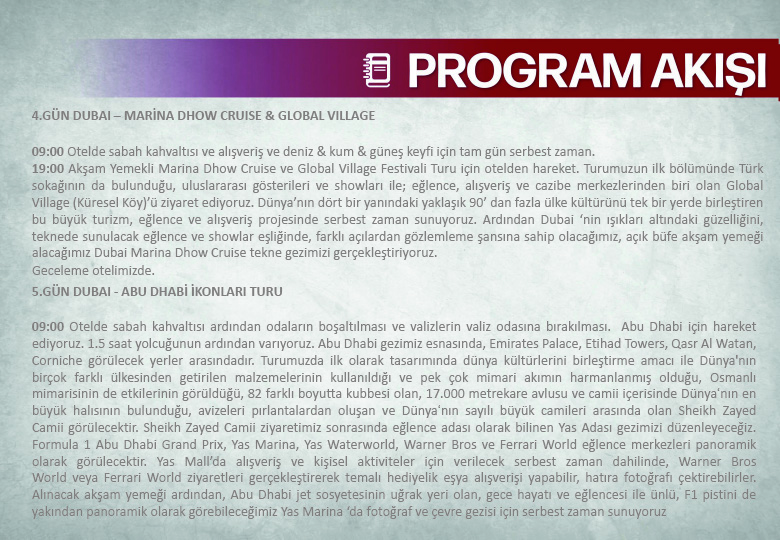 PROGRAM AKIŞI

4.GÜN DUBAI – MARİNA DHOW CRUISE & GLOBAL VILLAGE

09:00 Otelde sabah kahvaltısı ve alışveriş ve deniz & kum & güneş keyfi için tam gün serbest zaman.
19:00 Akşam Yemekli Marina Dhow Cruise ve Global Village Festivali Turu için otelden hareket. Turumuzun ilk bölümünde Türk sokağının da bulunduğu, uluslararası gösterileri ve showları ile; eğlence, alışveriş ve cazibe merkezlerinden biri olan Global Village (Küresel Köy)'ü ziyaret ediyoruz. Dünya'nın dört bir yanındaki yaklaşık 90' dan fazla ülke kültürünü tek bir yerde birleştiren bu büyük turizm, eğlence ve alışveriş projesinde serbest zaman sunuyoruz. Ardından Dubai 'nin ışıkları altındaki güzelliğini, teknede sunulacak eğlence ve showlar eşliğinde, farklı açılardan gözlemleme şansına sahip olacağımız, açık büfe akşam yemeği alacağımız Dubai Marina Dhow Cruise tekne gezimizi gerçekleştiriyoruz.
Geceleme otelimizde.
5.GÜN DUBAI - ABU DHABİ İKONLARI TURU

09:00 Otelde sabah kahvaltısı ardından odaların boşaltılması ve valizlerin valiz odasına bırakılması. Abu Dhabi için hareket ediyoruz. 1.5 saat yolcuğunun ardından varıyoruz. Abu Dhabi gezimiz esnasında, Emirates Palace, Etihad Towers, Qasr Al Watan, Corniche görülecek yerler arasındadır. Turumuzda ilk olarak tasarımında dünya kültürlerini birleştirme amacı ile Dünya'nın birçok farklı ülkesinden getirilen malzemelerinin kullanıldığı ve pek çok mimari akımın harmanlanmış olduğu, Osmanlı mimarisinin de etkilerinin görüldüğü, 82 farklı boyutta kubbesi olan, 17.000 metrekare avlusu ve camii içerisinde Dünya'nın en büyük halısının bulunduğu, avizeleri pırlantalardan oluşan ve Dünya'nın sayılı büyük camileri arasında olan Sheikh Zayed Camii görülecektir. Sheikh Zayed Camii ziyaretimiz sonrasında eğlence adası olarak bilinen Yas Adası gezimizi düzenleyeceğiz. Formula 1 Abu Dhabi Grand Prix, Yas Marina, Yas Waterworld, Warner Bros ve Ferrari World eğlence merkezleri panoramik olarak görülecektir. Yas Mall'da alışveriş ve kişisel aktiviteler için verilecek serbest zaman dahilinde, Warner Bros World veya Ferrari World ziyaretleri gerçekleştirerek temalı hediyelik eşya alışverişi yapabilir, hatıra fotoğrafı çektirebilirler. Alınacak akşam yemeği ardından, Abu Dhabi jet sosyetesinin uğrak yeri olan, gece hayatı ve eğlencesi ile ünlü, F1 pistini de yakından panoramik olarak görebileceğimiz Yas Marina 'da fotoğraf ve çevre gezisi için serbest zaman sunuyoruz